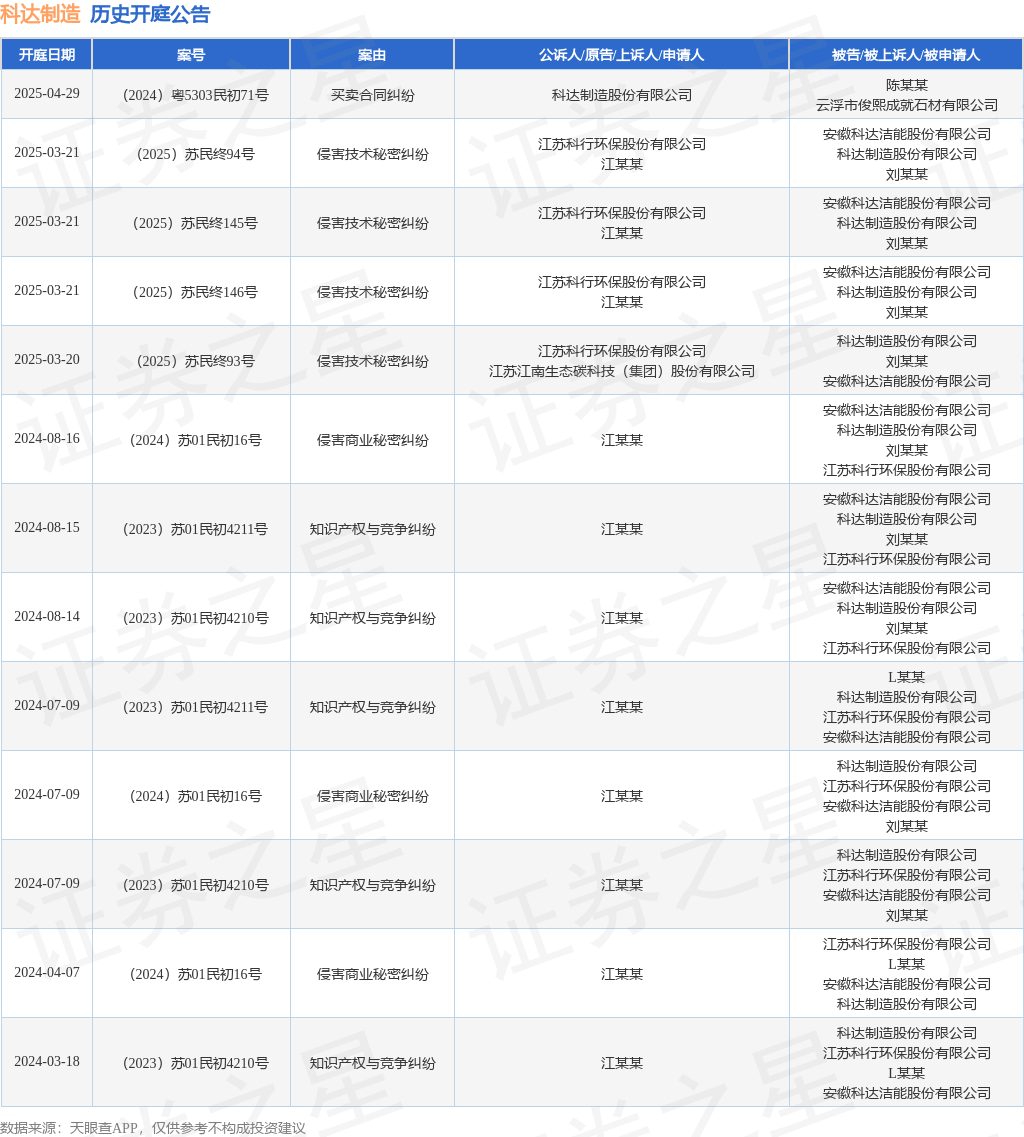 科达制造 历史开庭公告

| 开庭日期 | 案号 | 案由 | 公诉人/原告/上诉人/申请人 | 被告/被上诉人/被申请人 |
|---|---|---|---|---|
| 2025-04-29 | （2024）粤5303民初71号 | 买卖合同纠纷 | 科达制造股份有限公司 | 陈某某 云浮市俊熙成就石材有限公司 |
| 2025-03-21 | （2025）苏民终94号 | 侵害技术秘密纠纷 | 江苏科行环保股份有限公司 江某某 | 安徽科达洁能股份有限公司 科达制造股份有限公司 刘某某 |
| 2025-03-21 | （2025）苏民终145号 | 侵害技术秘密纠纷 | 江苏科行环保股份有限公司 江某某 | 安徽科达洁能股份有限公司 科达制造股份有限公司 刘某某 |
| 2025-03-21 | （2025）苏民终146号 | 侵害技术秘密纠纷 | 江苏科行环保股份有限公司 江某某 | 安徽科达洁能股份有限公司 科达制造股份有限公司 刘某某 |
| 2025-03-20 | （2025）苏民终93号 | 侵害技术秘密纠纷 | 江苏科行环保股份有限公司 江苏江南生态碳科技（集团）股份有限公司 | 科达制造股份有限公司 刘某某 安徽科达洁能股份有限公司 |
| 2024-08-16 | （2024）苏01民初16号 | 侵害商业秘密纠纷 | 江某某 | 安徽科达洁能股份有限公司 科达制造股份有限公司 刘某某 江苏科行环保股份有限公司 |
| 2024-08-15 | （2023）苏01民初4211号 | 知识产权与竞争纠纷 | 江某某 | 安徽科达洁能股份有限公司 科达制造股份有限公司 刘某某 江苏科行环保股份有限公司 |
| 2024-08-14 | （2023）苏01民初4210号 | 知识产权与竞争纠纷 | 江某某 | 安徽科达洁能股份有限公司 科达制造股份有限公司 刘某某 江苏科行环保股份有限公司 |
| 2024-07-09 | （2023）苏01民初4211号 | 知识产权与竞争纠纷 | 江某某 | L某某 科达制造股份有限公司 江苏科行环保股份有限公司 安徽科达洁能股份有限公司 |
| 2024-07-09 | （2024）苏01民初16号 | 侵害商业秘密纠纷 | 江某某 | 科达制造股份有限公司 江苏科行环保股份有限公司 安徽科达洁能股份有限公司 刘某某 |
| 2024-07-09 | （2023）苏01民初4210号 | 知识产权与竞争纠纷 | 江某某 | 科达制造股份有限公司 江苏科行环保股份有限公司 安徽科达洁能股份有限公司 刘某某 |
| 2024-04-07 | （2024）苏01民初16号 | 侵害商业秘密纠纷 | 江某某 | 江苏科行环保股份有限公司 L某某 安徽科达洁能股份有限公司 科达制造股份有限公司 |
| 2024-03-18 | （2023）苏01民初4210号 | 知识产权与竞争纠纷 | 江某某 | 科达制造股份有限公司 江苏科行环保股份有限公司 L某某 安徽科达洁能股份有限公司 |

数据来源：天眼查APP，仅供参考不构成投资建议